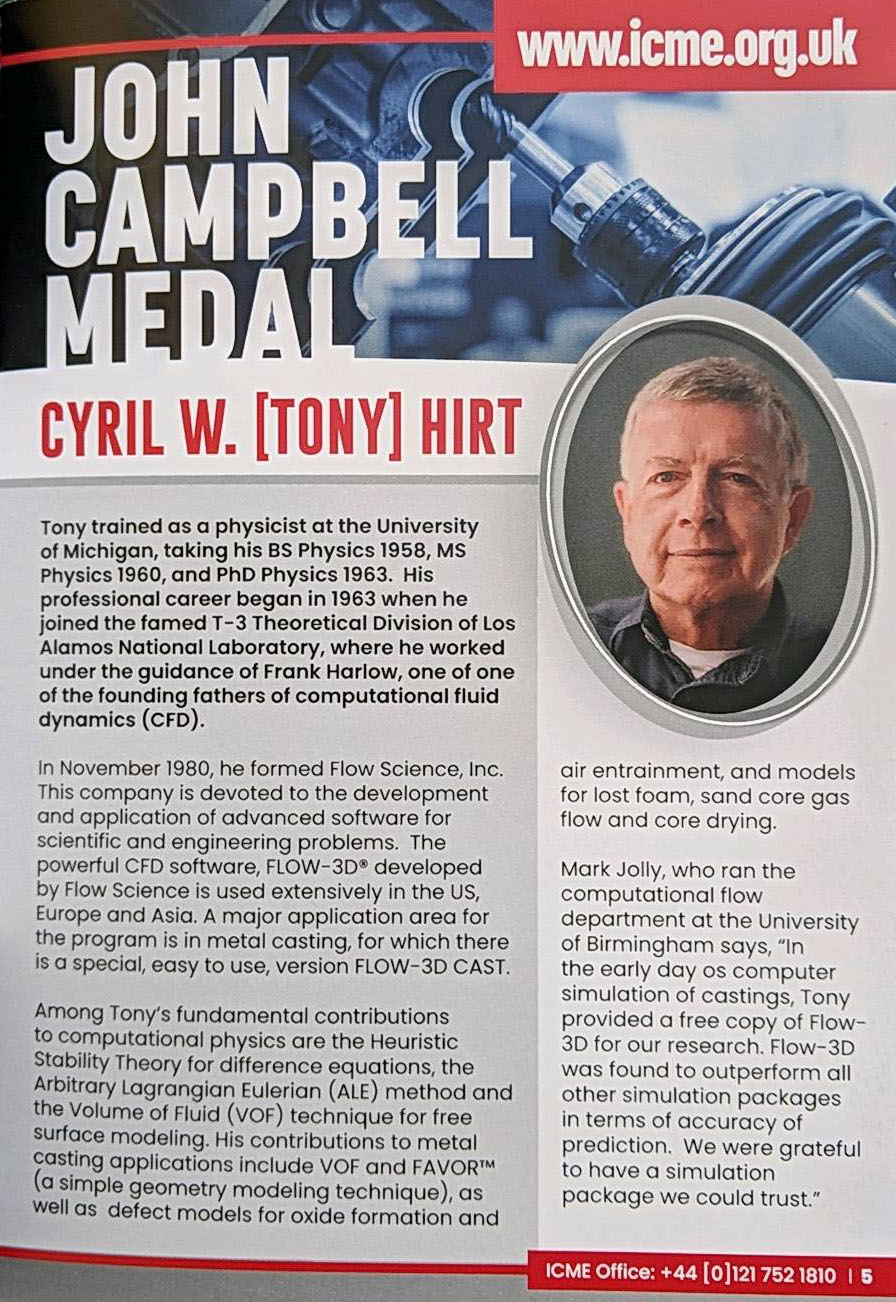 www.icme.org.uk

JOHN CAMPBELL MEDAL

CYRIL W. [TONY] HIRT

Tony trained as a physicist at the University of Michigan, taking his BS Physics 1958, MS Physics 1960, and PhD Physics 1963. His professional career began in 1963 when he joined the famed T-3 Theoretical Division of Los Alamos National Laboratory, where he worked under the guidance of Frank Harlow, one of one of the founding fathers of computational fluid dynamics (CFD).

In November 1980, he formed Flow Science, Inc. This company is devoted to the development and application of advanced software for scientific and engineering problems. The powerful CFD software, FLOW-3D® developed by Flow Science is used extensively in the US, Europe and Asia. A major application area for the program is in metal casting, for which there is a special, easy to use, version FLOW-3D CAST.

Among Tony's fundamental contributions to computational physics are the Heuristic Stability Theory for difference equations, the Arbitrary Lagrangian Eulerian (ALE) method and the Volume of Fluid (VOF) technique for free surface modeling. His contributions to metal casting applications include VOF and FAVOR™ (a simple geometry modeling technique), as well as defect models for oxide formation and air entrainment, and models for lost foam, sand core gas flow and core drying.

Mark Jolly, who ran the computational flow department at the University of Birmingham says, "In the early day os computer simulation of castings, Tony provided a free copy of Flow-3D for our research. Flow-3D was found to outperform all other simulation packages in terms of accuracy of prediction. We were grateful to have a simulation package we could trust."

ICME Office: +44 [0]121 752 1810 | 5